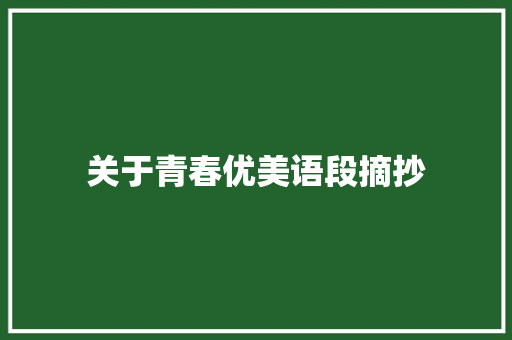 关于青春优美语段摘抄